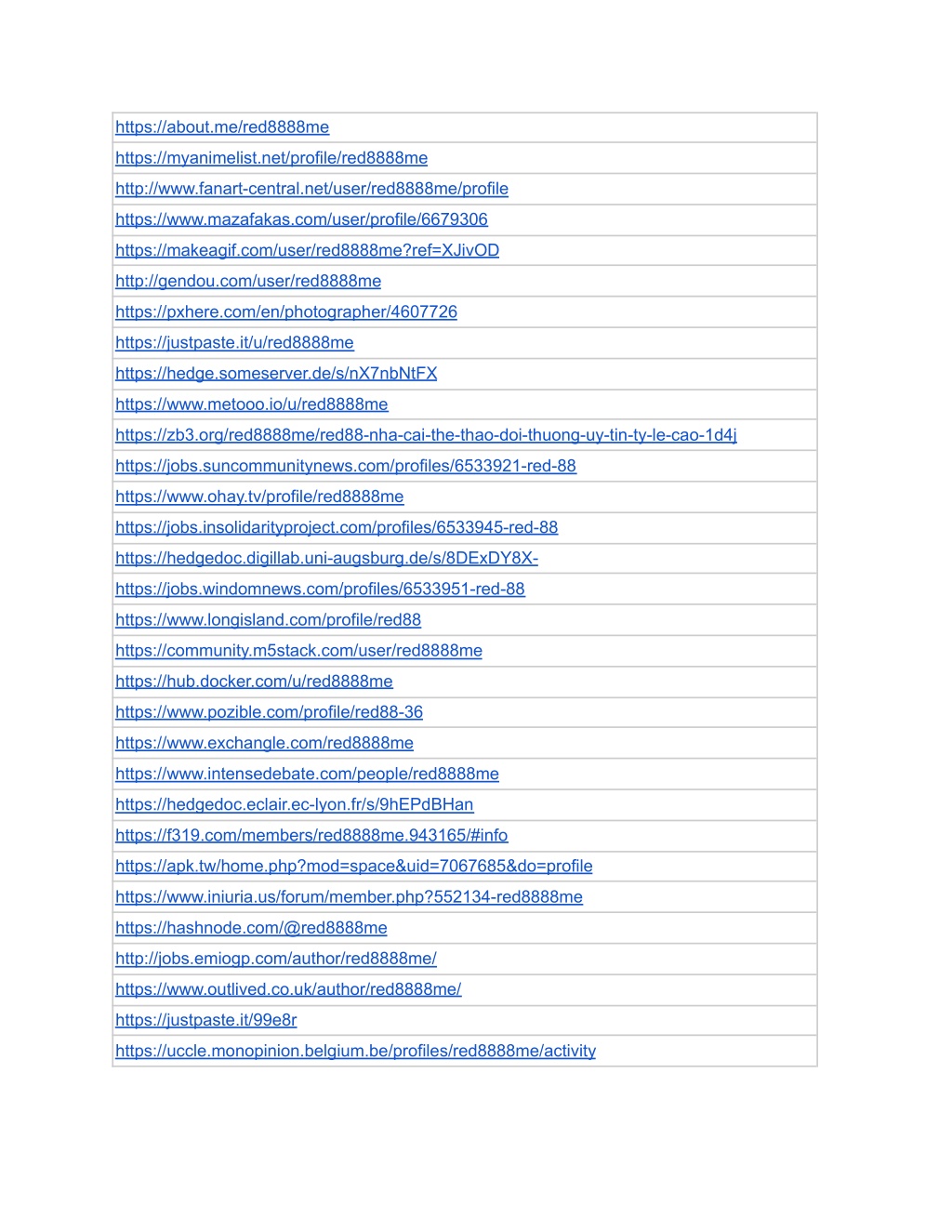 | https://about.me/red8888me |
|---|
| https://myanimelist.net/profile/red8888me |
| http://www.fanart-central.net/user/red8888me/profile |
| https://www.mazafakas.com/user/profile/6679306 |
| https://makeagif.com/user/red8888me?ref=XJivOD |
| http://gendou.com/user/red8888me |
| https://pxhere.com/en/photographer/4607726 |
| https://justpaste.it/u/red8888me |
| https://hedge.someserver.de/s/nX7nbNtFX |
| https://www.metooo.io/u/red8888me |
| https://zb3.org/red8888me/red88-nha-cai-the-thao-doi-thuong-uy-tin-ty-le-cao-1d4j |
| https://jobs.suncommunitynews.com/profiles/6533921-red-88 |
| https://www.ohay.tv/profile/red8888me |
| https://jobs.insolidarityproject.com/profiles/6533945-red-88 |
| https://hedgedoc.digillab.uni-augsburg.de/s/8DExDY8X- |
| https://jobs.windomnews.com/profiles/6533951-red-88 |
| https://www.longisland.com/profile/red88 |
| https://community.m5stack.com/user/red8888me |
| https://hub.docker.com/u/red8888me |
| https://www.pozible.com/profile/red88-36 |
| https://www.exchangle.com/red8888me |
| https://www.intensedebate.com/people/red8888me |
| https://hedgedoc.eclair.ec-lyon.fr/s/9hEPdBHan |
| https://f319.com/members/red8888me.943165/#info |
| https://apk.tw/home.php?mod=space&uid=7067685&do=profile |
| https://www.iniuria.us/forum/member.php?552134-red8888me |
| https://hashnode.com/@red8888me |
| http://jobs.emiogp.com/author/red8888me/ |
| https://www.outlived.co.uk/author/red8888me/ |
| https://justpaste.it/99e8r |
| https://uccle.monopinion.belgium.be/profiles/red8888me/activity |